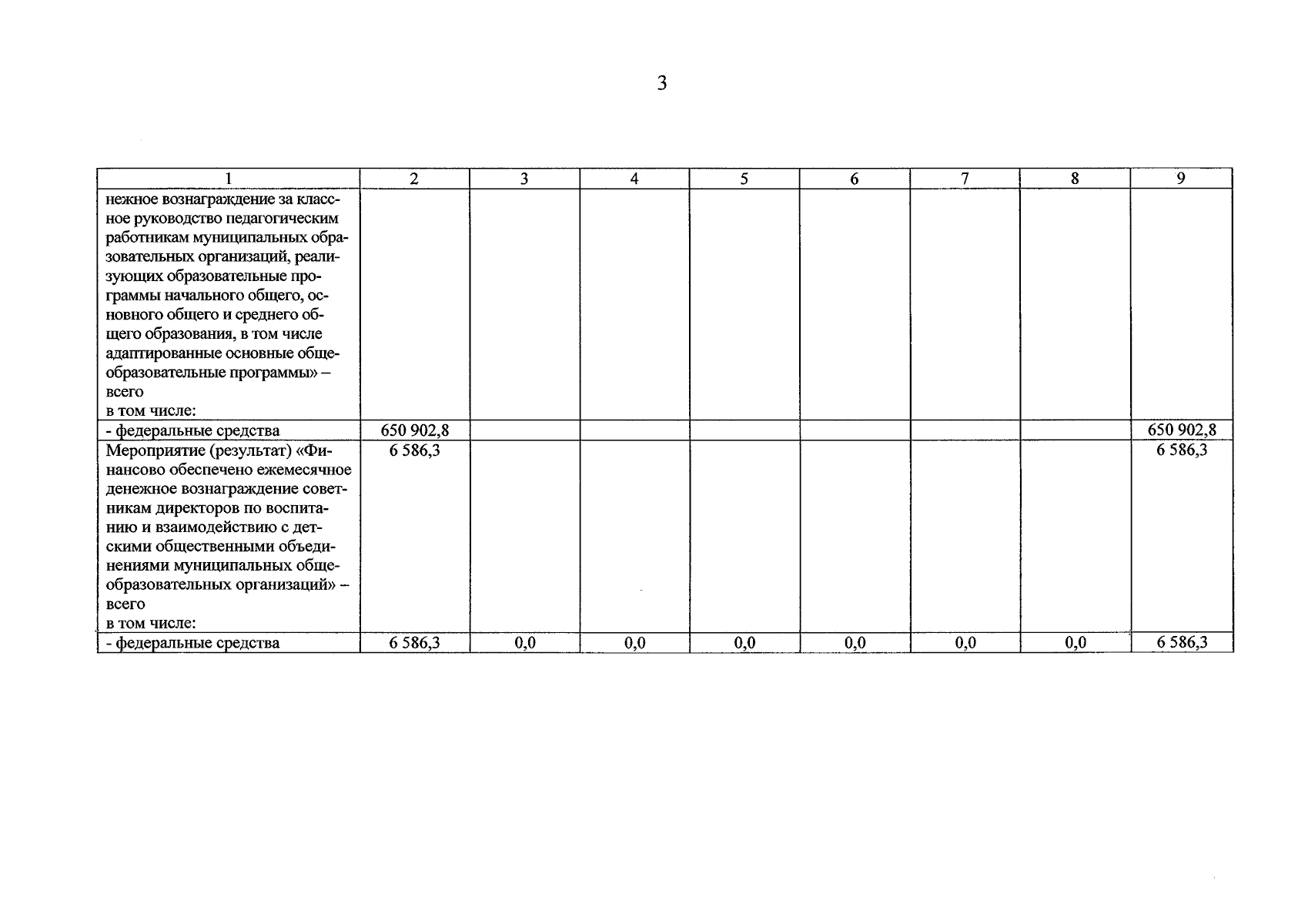 3

| 1 | 2 | 3 | 4 | 5 | 6 | 7 | 8 | 9 |
|---|---|---|---|---|---|---|---|---|
| нежное вознаграждение за классное руководство педагогическим работникам муниципальных образовательных организаций, реализующих образовательные программы начального общего, основного общего и среднего общего образования, в том числе адаптированные основные общеобразовательные программы» – всего в том числе: | | | | | | | | |
| - федеральные средства | 650 902,8 | | | | | | | 650 902,8 |
| Мероприятие (результат) «Финансово обеспечено ежемесячное денежное вознаграждение советникам директоров по воспитанию и взаимодействию с детскими общественными объединениями муниципальных общеобразовательных организаций» – всего в том числе: | 6 586,3 | | | | | | | 6 586,3 |
| - федеральные средства | 6 586,3 | 0,0 | 0,0 | 0,0 | 0,0 | 0,0 | 0,0 | 6 586,3 |